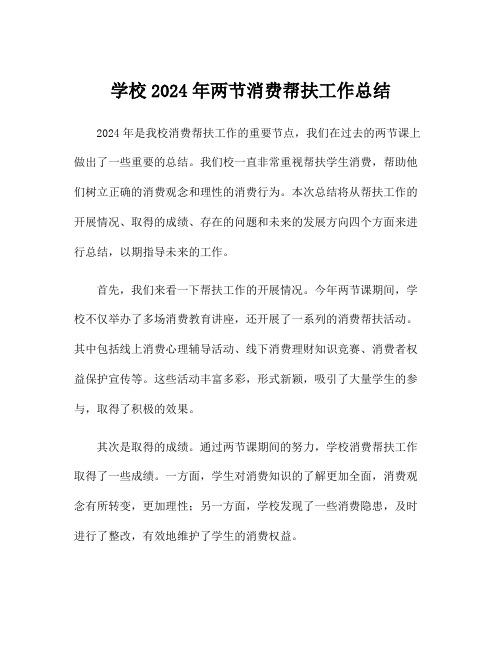 学校 2024 年两节消费帮扶工作总结

2024 年是我校消费帮扶工作的重要节点，我们在过去的两节课上做出了一些重要的总结。我们校一直非常重视帮扶学生消费，帮助他们树立正确的消费观念和理性的消费行为。本次总结将从帮扶工作的开展情况、取得的成绩、存在的问题和未来的发展方向四个方面来进行总结，以期指导未来的工作。

首先，我们来看一下帮扶工作的开展情况。今年两节课期间，学校不仅举办了多场消费教育讲座，还开展了一系列的消费帮扶活动。其中包括线上消费心理辅导活动、线下消费理财知识竞赛、消费者权益保护宣传等。这些活动丰富多彩，形式新颖，吸引了大量学生的参与，取得了积极的效果。

其次是取得的成绩。通过两节课期间的努力，学校消费帮扶工作取得了一些成绩。一方面，学生对消费知识的了解更加全面，消费观念有所转变，更加理性；另一方面，学校发现了一些消费隐患，及时进行了整改，有效地维护了学生的消费权益。